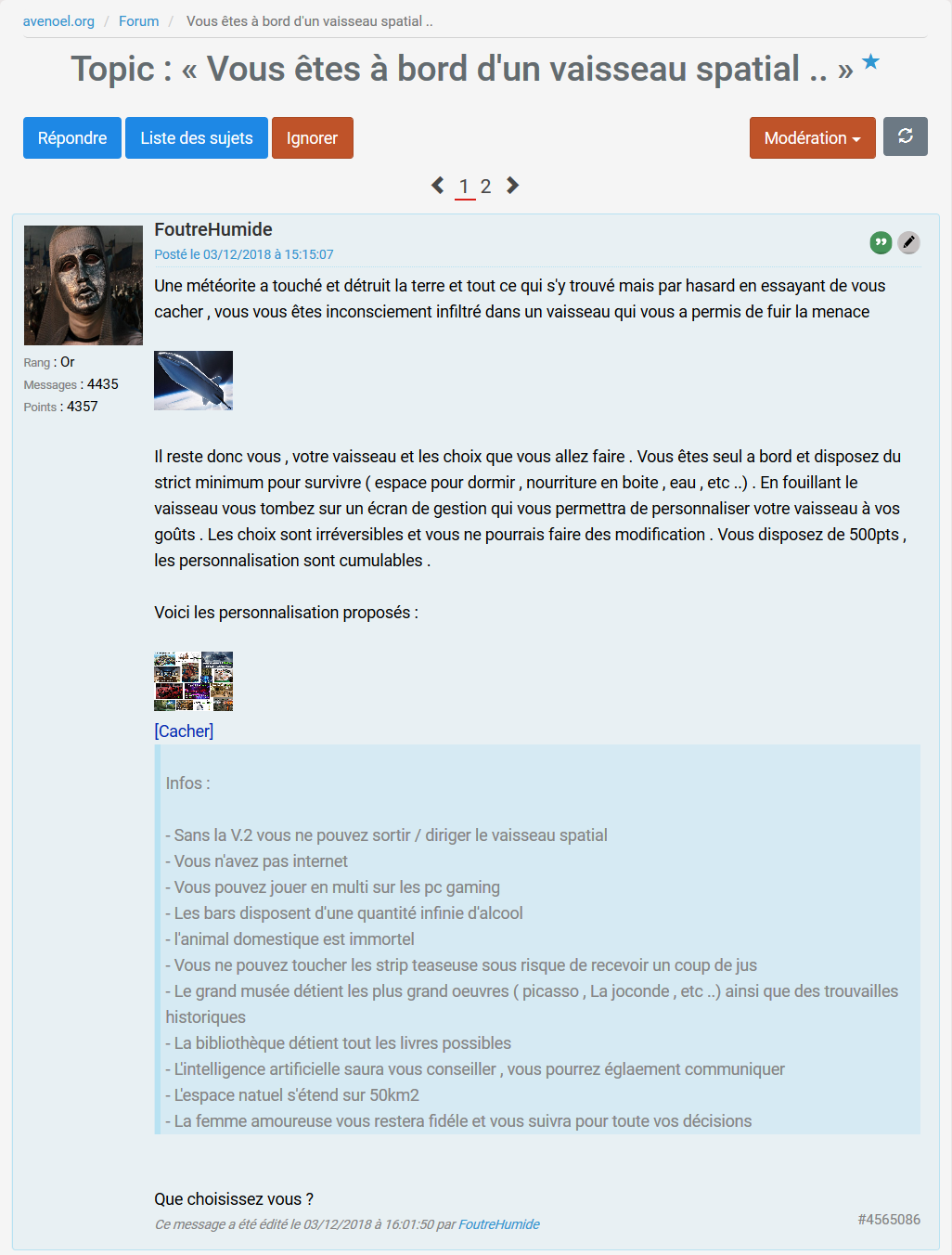 avenoel.org / Forum / Vous êtes à bord d'un vaisseau spatial ..

Topic : « Vous êtes à bord d'un vaisseau spatial .. »

Répondre Liste des sujets Ignorer Modération

1 2

FoutreHumide
Posté le 03/12/2018 à 15:15:07

Rang : Or
Messages : 4435
Points : 4357

Une météorite a touché et détruit la terre et tout ce qui s'y trouvé mais par hasard en essayant de vous cacher , vous vous êtes inconsciement infiltré dans un vaisseau qui vous a permis de fuir la menace

Il reste donc vous , votre vaisseau et les choix que vous allez faire . Vous êtes seul a bord et disposez du strict minimum pour survivre ( espace pour dormir , nourriture en boite , eau , etc ..) . En fouillant le vaisseau vous tombez sur un écran de gestion qui vous permettra de personnaliser votre vaisseau à vos goûts . Les choix sont irréversibles et vous ne pourrais faire des modification . Vous disposez de 500pts , les personnalisation sont cumulables .

Voici les personnalisation proposés :

[Cacher]

Infos :

- Sans la V.2 vous ne pouvez sortir / diriger le vaisseau spatial
- Vous n'avez pas internet
- Vous pouvez jouer en multi sur les pc gaming
- Les bars disposent d'une quantité infinie d'alcool
- l'animal domestique est immortel
- Vous ne pouvez toucher les strip teaseuse sous risque de recevoir un coup de jus
- Le grand musée détient les plus grand oeuvres ( picasso , La joconde , etc ..) ainsi que des trouvailles historiques
- La bibliothèque détient tout les livres possibles
- L'intelligence artificielle saura vous conseiller , vous pourrez églaement communiquer
- L'espace natuel s'étend sur 50km2
- La femme amoureuse vous restera fidéle et vous suivra pour toute vos décisions

Que choisissez vous ?

Ce message a été édité le 03/12/2018 à 16:01:50 par FoutreHumide

#4565086